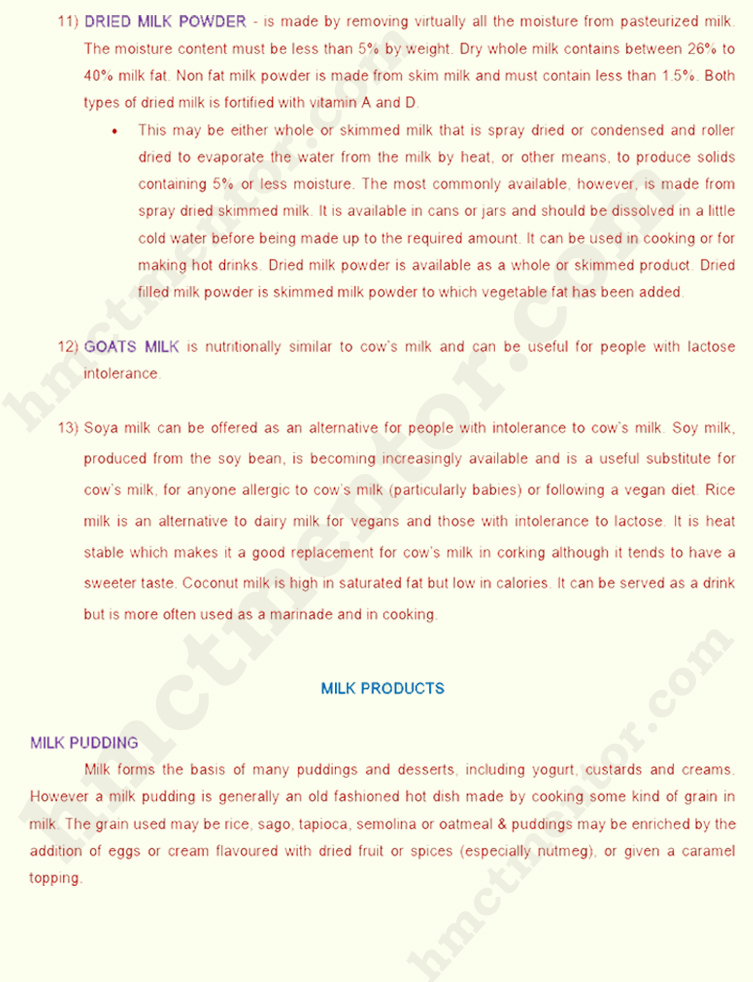 11) DRIED MILK POWDER - is made by removing virtually all the moisture from pasteurized milk. The moisture content must be less than 5% by weight. Dry whole milk contains between 26% to 40% milk fat. Non fat milk powder is made from skim milk and must contain less than 1.5%. Both types of dried milk is fortified with vitamin A and D.

• This may be either whole or skimmed milk that is spray dried or condensed and roller dried to evaporate the water from the milk by heat, or other means, to produce solids containing 5% or less moisture. The most commonly available, however, is made from spray dried skimmed milk. It is available in cans or jars and should be dissolved in a little cold water before being made up to the required amount. It can be used in cooking or for making hot drinks. Dried milk powder is available as a whole or skimmed product. Dried filled milk powder is skimmed milk powder to which vegetable fat has been added.

12) GOATS MILK is nutritionally similar to cow's milk and can be useful for people with lactose intolerance.

13) Soya milk can be offered as an alternative for people with intolerance to cow's milk. Soy milk, produced from the soy bean, is becoming increasingly available and is a useful substitute for cow's milk, for anyone allergic to cow's milk (particularly babies) or following a vegan diet. Rice milk is an alternative to dairy milk for vegans and those with intolerance to lactose. It is heat stable which makes it a good replacement for cow's milk in corking although it tends to have a sweeter taste. Coconut milk is high in saturated fat but low in calories. It can be served as a drink but is more often used as a marinade and in cooking.

MILK PRODUCTS

MILK PUDDING

Milk forms the basis of many puddings and desserts, including yogurt, custards and creams. However a milk pudding is generally an old fashioned hot dish made by cooking some kind of grain in milk. The grain used may be rice, sago, tapioca, semolina or oatmeal & puddings may be enriched by the addition of eggs or cream flavoured with dried fruit or spices (especially nutmeg), or given a caramel topping.

hmctmentor.com